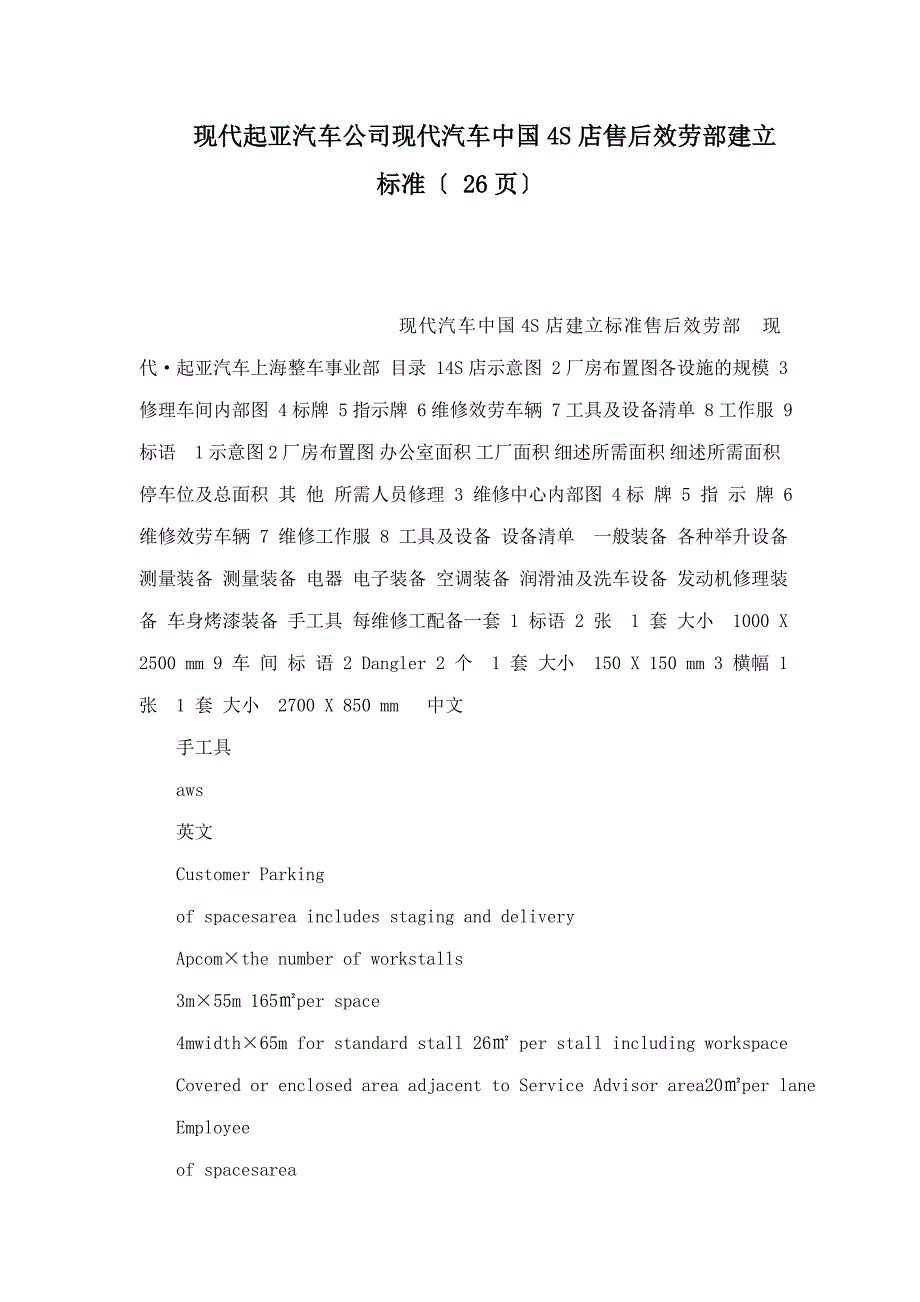 现代起亚汽车公司现代汽车中国4S店售后效劳部建立标准〔 26页〕

现代汽车中国4S店建立标准售后效劳部 现代·起亚汽车上海整车事业部 目录 14S店示意图 2厂房布置图各设施的规模 3修理车间内部图 4标牌 5指示牌 6维修效劳车辆 7工具及设备清单 8工作服 9标语 1示意图2厂房布置图 办公室面积 工厂面积 细述所需面积 细述所需面积 停车位及总面积 其 他 所需人员修理 3 维修中心内部图 4标 牌 5 指 示 牌 6 维修效劳车辆 7 维修工作服 8 工具及设备 设备清单 一般装备 各种举升设备 测量装备 测量装备 电器 电子装备 空调装备 润滑油及洗车设备 发动机修理装备 车身烤漆装备 手工具 每维修工配备一套 1 标语 2 张 1 套 大小 1000 X 2500 mm 9 车 间 标 语 2 Dangler 2 个 1 套 大小 150 X 150 mm 3 横幅 1 张 1 套 大小 2700 X 850 mm 中文

手工具

aws

英文

Customer Parking

of spacesarea includes staging and delivery

Apcom×the number of workstalls

3m×55m 165㎡per space

4mwidth×65m for standard stall 26㎡ per stall including workspace

Covered or enclosed area adjacent to Service Advisor area20㎡per lane

Employee

of spacesarea